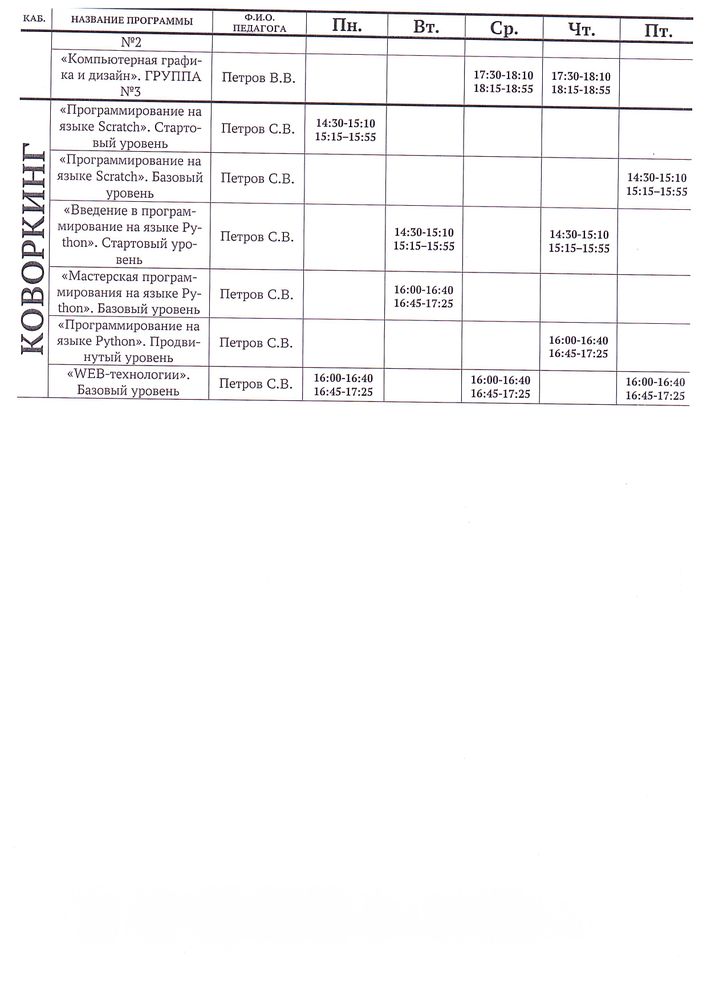 | КАБ. | НАЗВАНИЕ ПРОГРАММЫ | Ф.И.О. ПЕДАГОГА | Пн. | Вт. | Ср. | Чт. | Пт. |
|---|---|---|---|---|---|---|---|
| | №2 | | | | | | |
| | «Компьютерная графика и дизайн». ГРУППА №3 | Петров В.В. | | | 17:30-18:10 18:15-18:55 | 17:30-18:10 18:15-18:55 | |
| КОВОРКИНГ | «Программирование на языке Scratch». Стартовый уровень | Петров С.В. | 14:30-15:10 15:15-15:55 | | | | |
| | «Программирование на языке Scratch». Базовый уровень | Петров С.В. | | | | | 14:30-15:10 15:15-15:55 |
| | «Введение в программирование на языке Python». Стартовый уровень | Петров С.В. | | 14:30-15:10 15:15-15:55 | | 14:30-15:10 15:15-15:55 | |
| | «Мастерская программирования на языке Python». Базовый уровень | Петров С.В. | | 16:00-16:40 16:45-17:25 | | | |
| | «Программирование на языке Python». Продвинутый уровень | Петров С.В. | | | | 16:00-16:40 16:45-17:25 | |
| | «WEB-технологии». Базовый уровень | Петров С.В. | 16:00-16:40 16:45-17:25 | | 16:00-16:40 16:45-17:25 | | 16:00-16:40 16:45-17:25 |